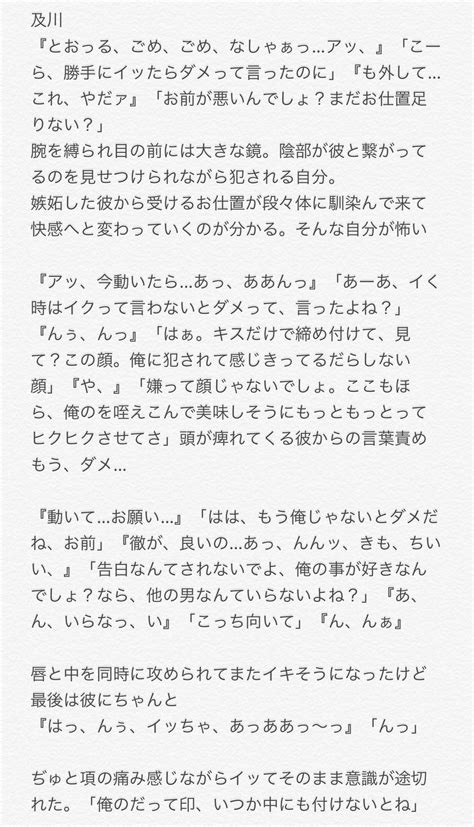 及川
『とおっる、ごめ、ごめ、なしゃぁっ…アッ、』「こーら、勝手にイッたらダメって言ったのに」『も外して…これ、やだァ』「お前が悪いんでしょ？まだお仕置足りない？」
腕を縛られ目の前には大きな鏡。陰部が彼と繋がってるのを見せつけられながら犯される自分。
嫉妬した彼から受けるお仕置が段々体に馴染んで来て快感へと変わっていくのが分かる。そんな自分が怖い

『アッ、今動いたら…あっ、ああんっ』「あーあ、イく時はイクって言わないとダメって、言ったよね？」『んぅ、んっ』「はぁ。キスだけで締め付けて、見て？この顔。俺に犯されて感じきってるだらしない顔」『や、』「嫌って顔じゃないでしょ。ここもほら、俺のを咥えこんで美味しそうにもっともっとってヒクヒクさせてさ」頭が痺れてくる彼からの言葉責め
もう、ダメ…

『動いて…お願い…』「はは、もう俺じゃないとダメだね、お前」『徹が、良いの…あっ、んんッ、きも、ちいい、』「告白なんてされないでよ、俺の事が好きなんでしょ？なら、他の男なんていらないよね？」『あ、ん、いらなっ、い』「こっち向いて」『ん、んぁ』

唇と中を同時に攻められてまたイキそうになったけど最後は彼にちゃんと
『はっ、んぅ、イッちゃ、あっああっ〜っ』「んっ」

ぢゅと項の痛み感じながらイッてそのまま意識が途切れた。「俺のだって印、いつか中にも付けないとね」